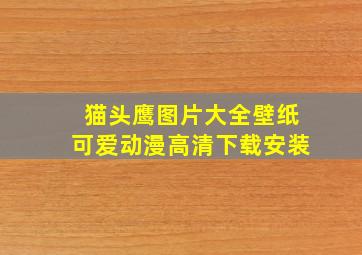 猫头鹰图片大全壁纸
可爱动漫高清下载安装